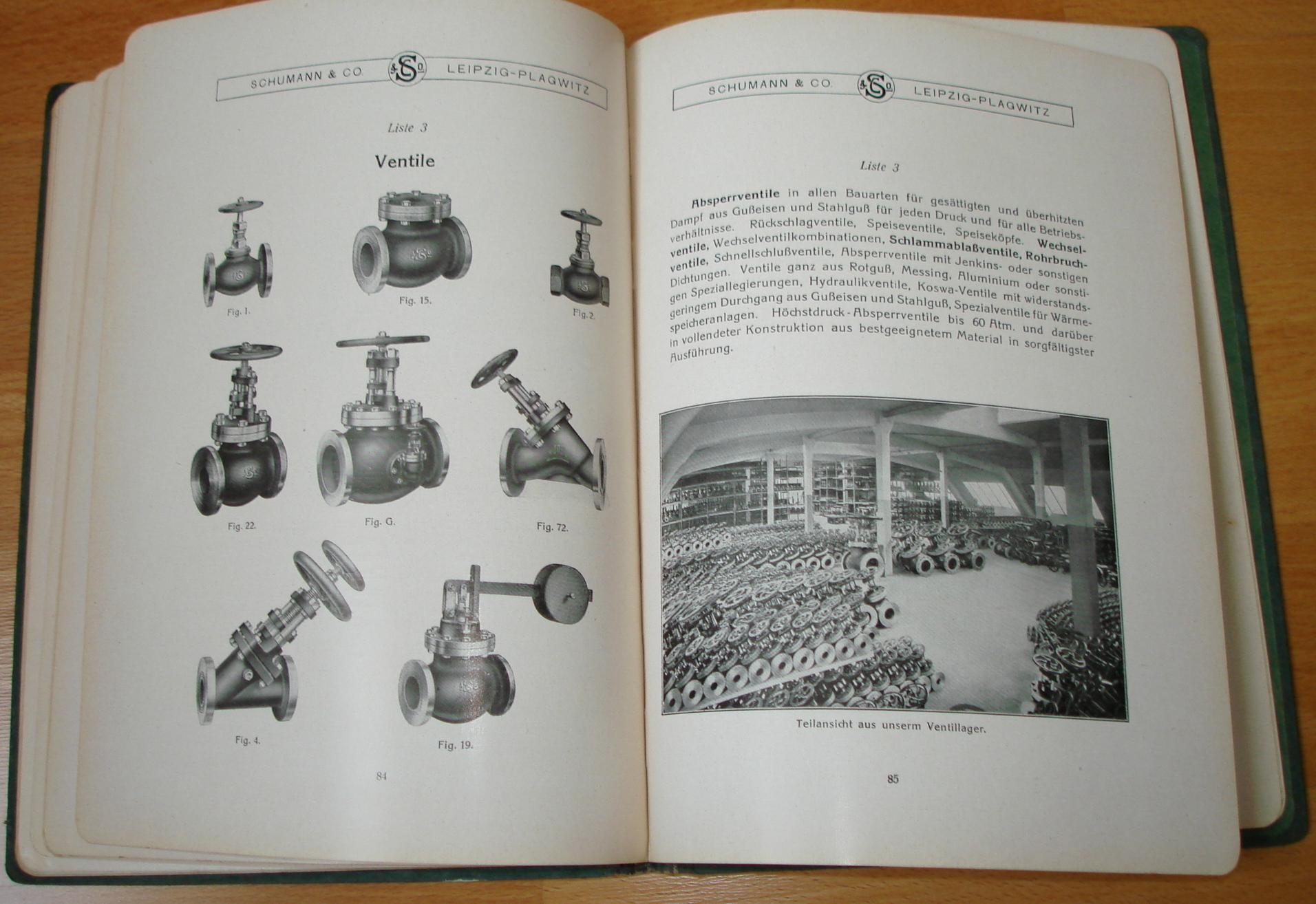 SCHUMANN & CO. LEIPZIG-PLAGWITZ

Liste 3

Ventile

Fig. 1.

Fig. 15.

Fig. 2.

Fig. 22.

Fig. G.

Fig. 72.

Fig. 4.

Fig. 19.

84

SCHUMANN & CO. LEIPZIG-PLAGWITZ

Liste 3

Absperrventile in allen Bauarten für gesättigten und überhitzten Dampf aus Gußeisen und Stahlguß für jeden Druck und für alle Betriebsverhältnisse. Rückschlagventile, Speiseventile, Speiseköpfe. Wechselventile, Wechselventilkombinationen, Schlammablaßventile, Rohrbruchventile, Schnellschlußventile, Absperrventile mit Jenkins- oder sonstigen Dichtungen. Ventile ganz aus Rotguß, Messing, Aluminium oder sonstigen Speziallegierungen, Hydraulikventile, Koswa-Ventile mit widerstandsgeringem Durchgang aus Gußeisen und Stahlguß, Spezialventile für Wärmespeicheranlagen. Höchstdruck-Absperrventile bis 60 Atm. und darüber in vollendeter Konstruktion aus bestgeeignetem Material in sorgfältigster Ausführung.

Teilansicht aus unserm Ventillager.

85